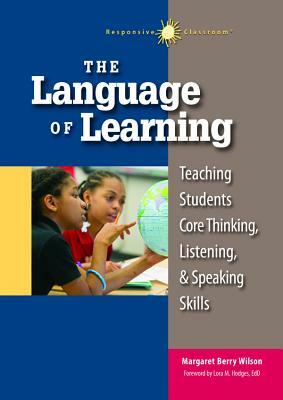 Responsive Classroom®

THE Language OF Learning

Teaching Students Core Thinking, Listening, & Speaking Skills

Margaret Berry Wilson

Foreword by Lora M. Hodges, EdD